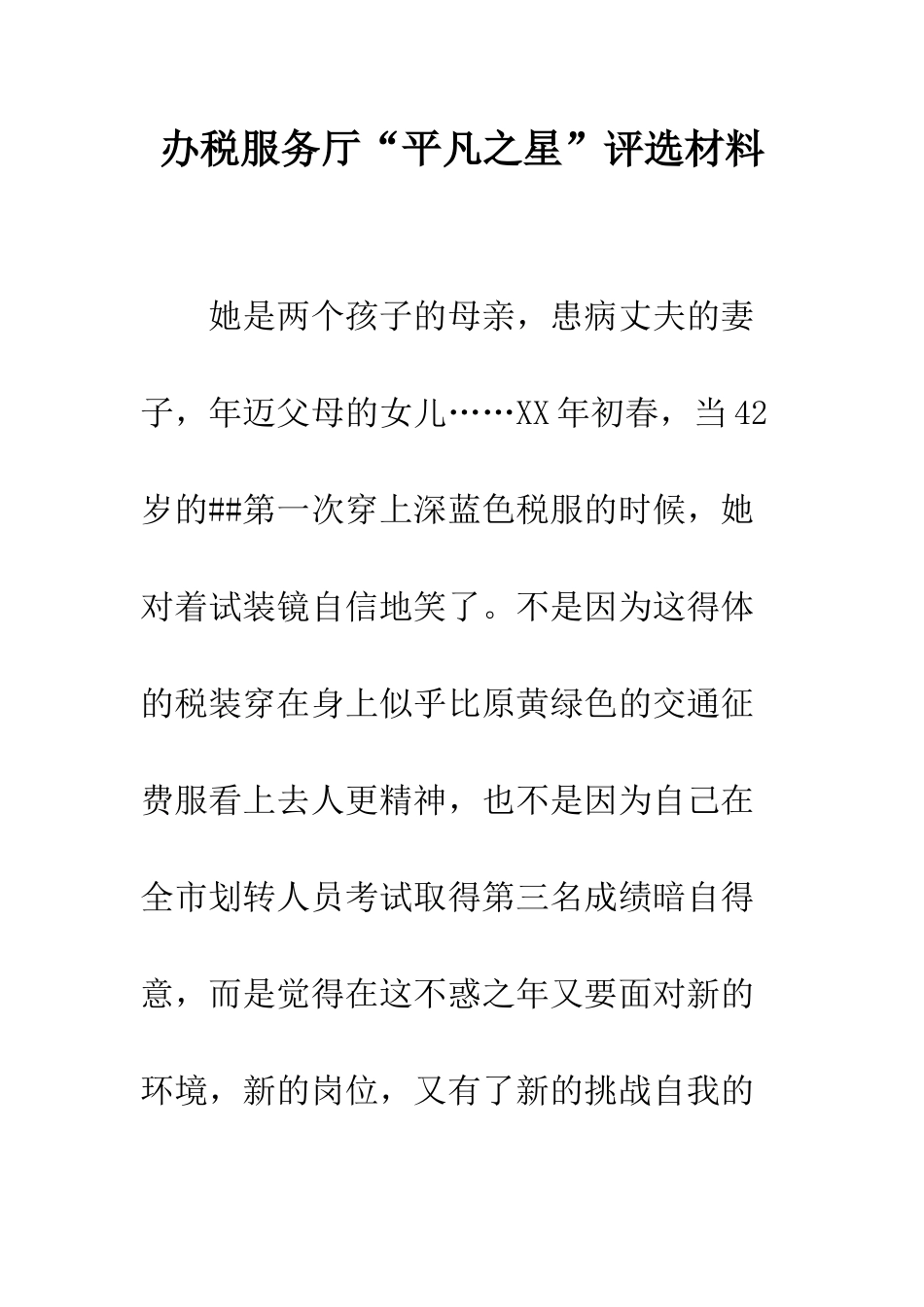 办税服务厅“平凡之星”评选材料

她是两个孩子的母亲，患病丈夫的妻子，年迈父母的女儿……XX年初春，当42岁的##第一次穿上深蓝色税服的时候，她对着试装镜自信地笑了。不是因为这得体的税装穿在身上似乎比原黄绿色的交通征费服看上去人更精神，也不是因为自己在全市划转人员考试取得第三名成绩暗自得意，而是觉得在这不惑之年又要面对新的环境，新的岗位，又有了新的挑战自我的